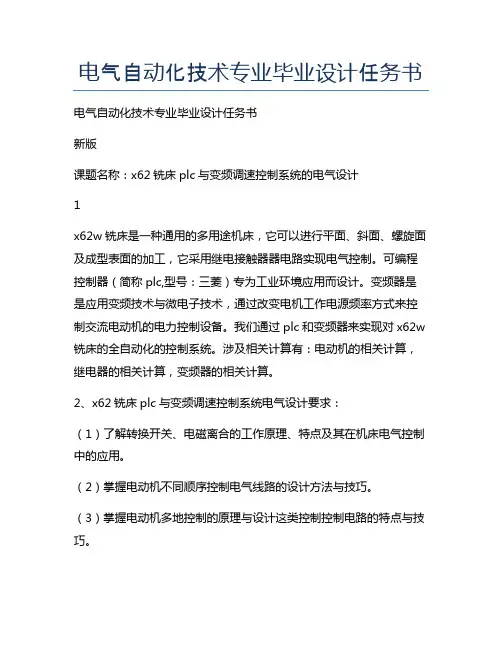 电气自动化技术专业毕业设计任务书

电气自动化技术专业毕业设计任务书

新版

课题名称：x62 铣床 plc 与变频调速控制系统的电气设计

1

x62w 铣床是一种通用的多用途机床，它可以进行平面、斜面、螺旋面及成型表面的加工，它采用继电接触器器电路实现电气控制。可编程控制器（简称 plc,型号：三菱）专为工业环境应用而设计。变频器是是应用变频技术与微电子技术，通过改变电机工作电源频率方式来控制交流电动机的电力控制设备。我们通过 plc 和变频器来实现对 x62w 铣床的全自动化的控制系统。涉及相关计算有：电动机的相关计算，继电器的相关计算，变频器的相关计算。

2、x62 铣床 plc 与变频调速控制系统电气设计要求：

（1）了解转换开关、电磁离合的工作原理、特点及其在机床电气控制中的应用。

（2）掌握电动机不同顺序控制电气线路的设计方法与技巧。

（3）掌握电动机多地控制的原理与设计这类控制控制电路的特点与技巧。